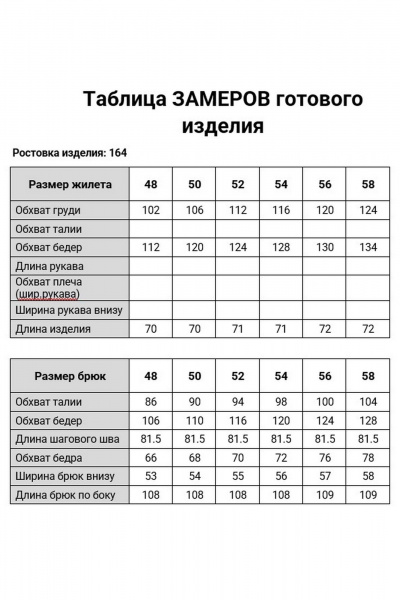 Таблица ЗАМЕРОВ готового изделия

Ростовка изделия: 164

| Размер жилета | 48 | 50 | 52 | 54 | 56 | 58 |
|---|---|---|---|---|---|---|
| Обхват груди | 102 | 106 | 112 | 116 | 120 | 124 |
| Обхват талии | | | | | | |
| Обхват бедер | 112 | 120 | 124 | 128 | 130 | 134 |
| Длина рукава | | | | | | |
| Обхват плеча (шир.рукава) | | | | | | |
| Ширина рукава внизу | | | | | | |
| Длина изделия | 70 | 70 | 71 | 71 | 72 | 72 |

| Размер брюк | 48 | 50 | 52 | 54 | 56 | 58 |
|---|---|---|---|---|---|---|
| Обхват талии | 86 | 90 | 94 | 98 | 100 | 104 |
| Обхват бедер | 106 | 110 | 116 | 120 | 124 | 128 |
| Длина шагового шва | 81.5 | 81.5 | 81.5 | 81.5 | 81.5 | 81.5 |
| Обхват бедра | 66 | 68 | 70 | 72 | 76 | 78 |
| Ширина брюк внизу | 53 | 54 | 55 | 56 | 57 | 58 |
| Длина брюк по боку | 108 | 108 | 108 | 108 | 109 | 109 |